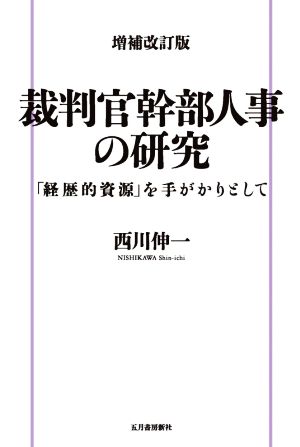 増補改訂版

裁判官幹部人事の研究

「経歴的資源」を手がかりとして

西川伸一

NISHIKAWA Shin-ichi

五月書房新社